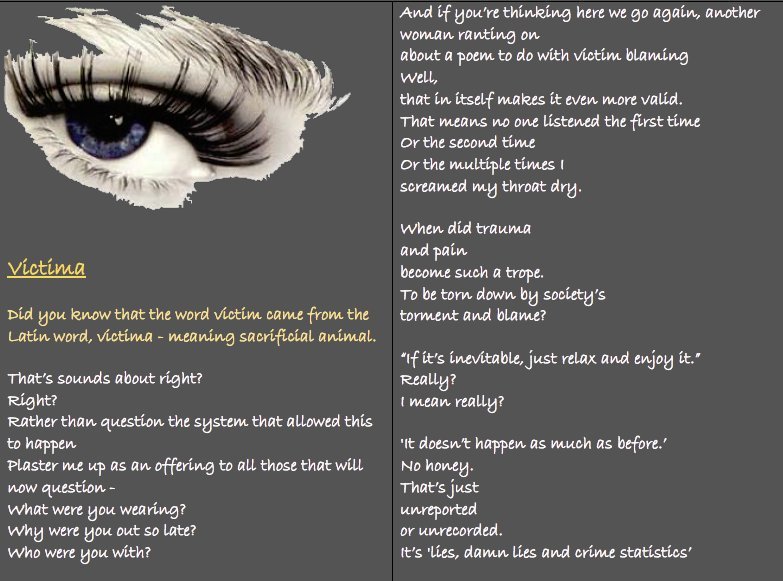 Victima

Did you know that the word victim came from the Latin word, victima - meaning sacrificial animal.

That's sounds about right?
Right?
Rather than question the system that allowed this to happen
Plaster me up as an offering to all those that will now question -
What were you wearing?
Why were you out so late?
Who were you with?

And if you're thinking here we go again, another woman ranting on
about a poem to do with victim blaming
Well,
that in itself makes it even more valid.
That means no one listened the first time
Or the second time
Or the multiple times I
screamed my throat dry.

When did trauma
and pain
become such a trope.
To be torn down by society's
torment and blame?

"If it's inevitable, just relax and enjoy it."
Really?
I mean really?

'It doesn't happen as much as before.'
No honey.
That's just
unreported
or unrecorded.
It's 'lies, damn lies and crime statistics'